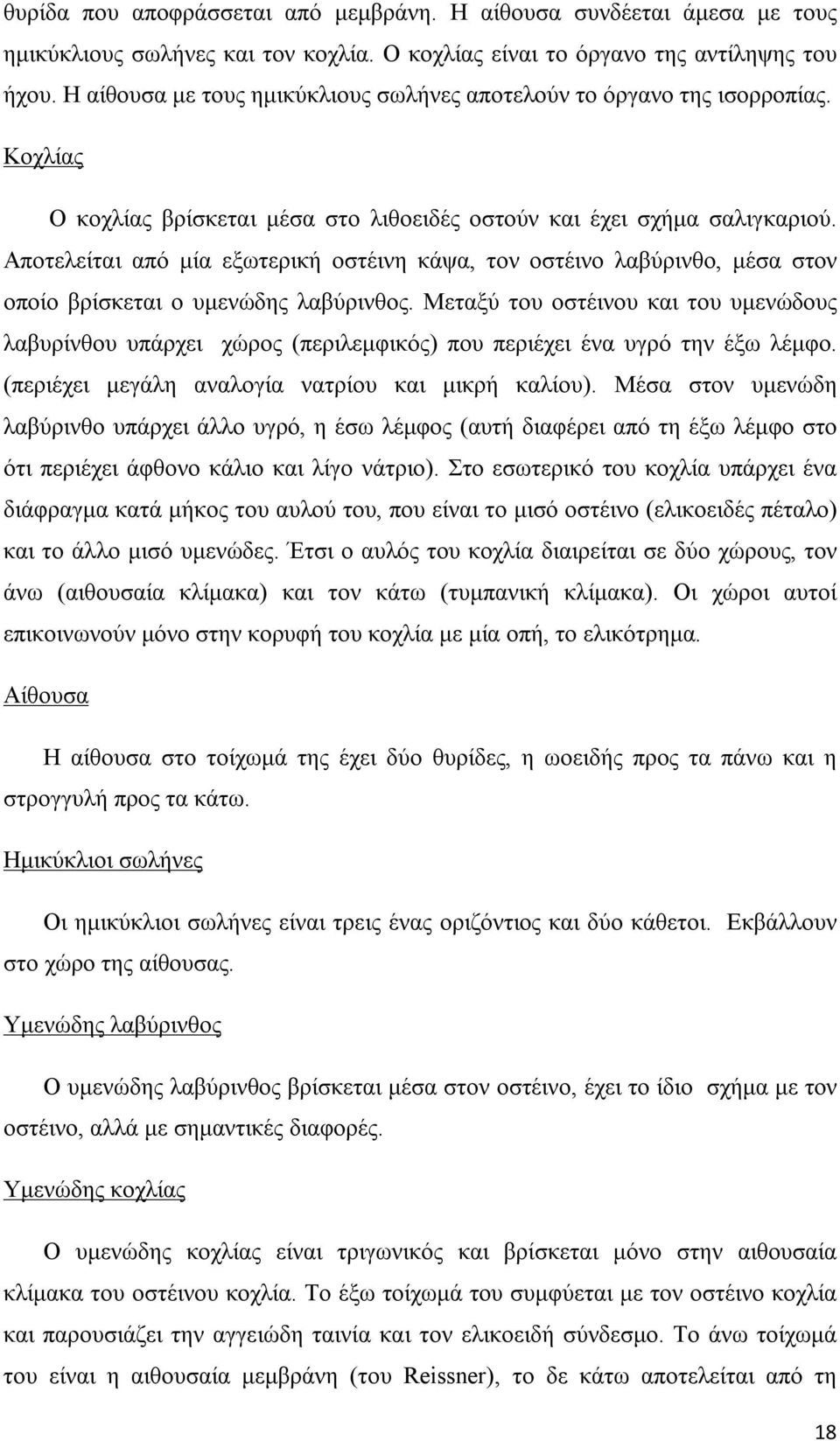 θυρίδα που αποφράσσεται από μεμβράνη. Η αίθουσα συνδέεται άμεσα με τους ημικύκλιους σωλήνες και τον κοχλία. Ο κοχλίας είναι το όργανο της αντίληψης του ήχου. Η αίθουσα με τους ημικύκλιους σωλήνες αποτελούν το όργανο της ισορροπίας.

Κοχλίας

Ο κοχλίας βρίσκεται μέσα στο λιθοειδές οστούν και έχει σχήμα σαλιγκαριού. Αποτελείται από μία εξωτερική οστέινη κάψα, τον οστέινο λαβύρινθο, μέσα στον οποίο βρίσκεται ο υμενώδης λαβύρινθος. Μεταξύ του οστέινου και του υμενώδους λαβυρίνθου υπάρχει χώρος (περιλεμφικός) που περιέχει ένα υγρό την έξω λέμφο. (περιέχει μεγάλη αναλογία νατρίου και μικρή καλίου). Μέσα στον υμενώδη λαβύρινθο υπάρχει άλλο υγρό, η έσω λέμφος (αυτή διαφέρει από τη έξω λέμφο στο ότι περιέχει άφθονο κάλιο και λίγο νάτριο). Στο εσωτερικό του κοχλία υπάρχει ένα διάφραγμα κατά μήκος του αυλού του, που είναι το μισό οστέινο (ελικοειδές πέταλο) και το άλλο μισό υμενώδες. Έτσι ο αυλός του κοχλία διαιρείται σε δύο χώρους, τον άνω (αιθουσαία κλίμακα) και τον κάτω (τυμπανική κλίμακα). Οι χώροι αυτοί επικοινωνούν μόνο στην κορυφή του κοχλία με μία οπή, το ελικότρημα.

Αίθουσα

Η αίθουσα στο τοίχωμά της έχει δύο θυρίδες, η ωοειδής προς τα πάνω και η στρογγυλή προς τα κάτω.

Ημικύκλιοι σωλήνες

Οι ημικύκλιοι σωλήνες είναι τρεις ένας οριζόντιος και δύο κάθετοι. Εκβάλλουν στο χώρο της αίθουσας.

Υμενώδης λαβύρινθος

Ο υμενώδης λαβύρινθος βρίσκεται μέσα στον οστέινο, έχει το ίδιο σχήμα με τον οστέινο, αλλά με σημαντικές διαφορές.

Υμενώδης κοχλίας

Ο υμενώδης κοχλίας είναι τριγωνικός και βρίσκεται μόνο στην αιθουσαία κλίμακα του οστέινου κοχλία. Το έξω τοίχωμά του συμφύεται με τον οστέινο κοχλία και παρουσιάζει την αγγειώδη ταινία και τον ελικοειδή σύνδεσμο. Το άνω τοίχωμά του είναι η αιθουσαία μεμβράνη (του Reissner), το δε κάτω αποτελείται από τη

18